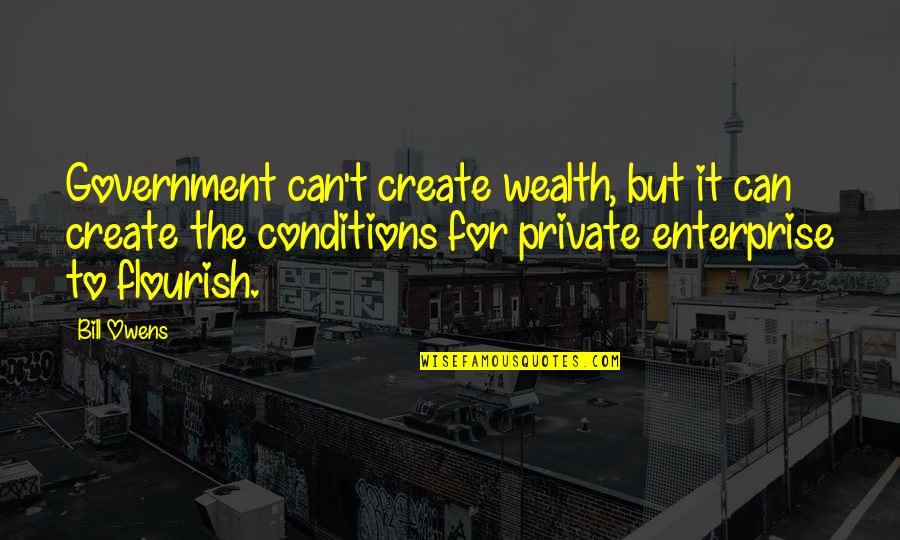 Government can't create wealth, but it can create the conditions for private enterprise to flourish.

Bill Owens

WISEFAMOUSQUOTES.COM